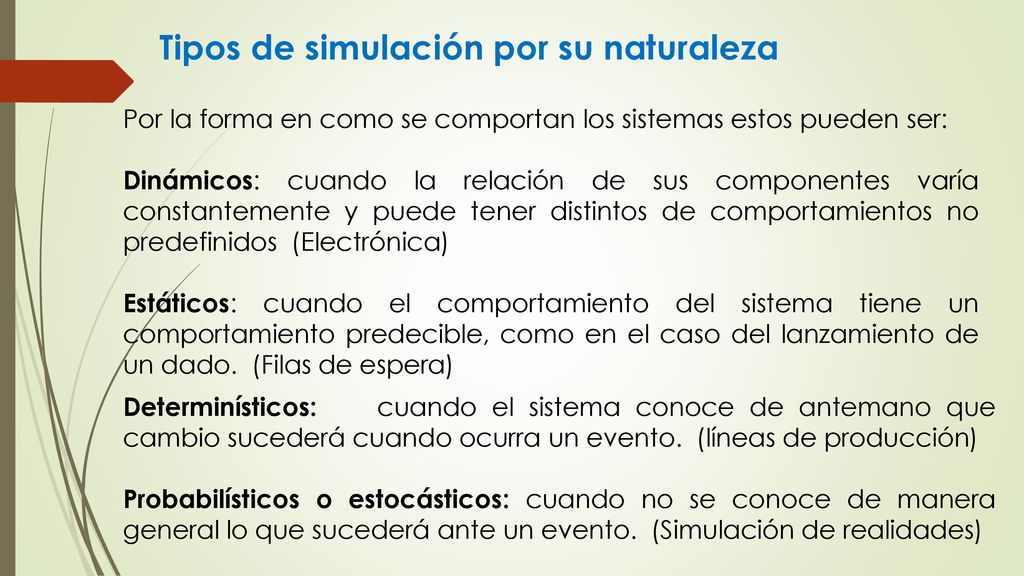 Tipos de simulación por su naturaleza

Por la forma en como se comportan los sistemas estos pueden ser:

Dinámicos: cuando la relación de sus componentes varía constantemente y puede tener distintos de comportamientos no predefinidos (Electrónica)

Estáticos: cuando el comportamiento del sistema tiene un comportamiento predecible, como en el caso del lanzamiento de un dado. (Filas de espera)

Determinísticos: cuando el sistema conoce de antemano que cambio sucederá cuando ocurra un evento. (líneas de producción)

Probabilísticos o estocásticos: cuando no se conoce de manera general lo que sucederá ante un evento. (Simulación de realidades)